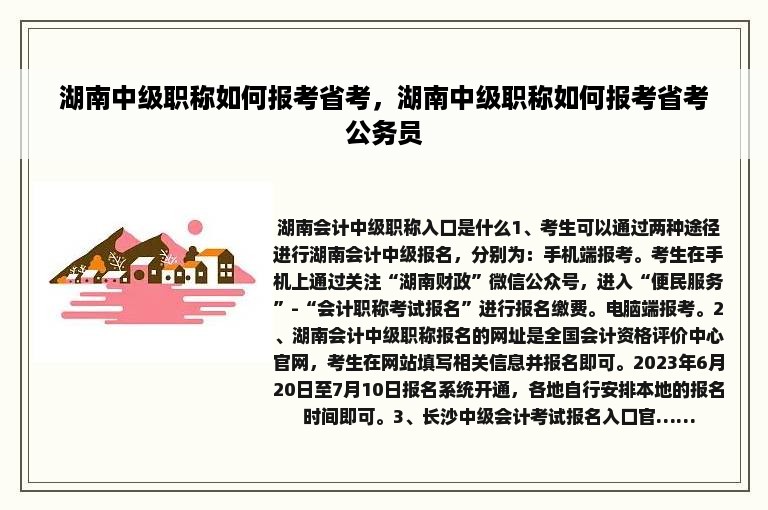 湖南中级职称如何报考省考，湖南中级职称如何报考省考公务员

湖南会计中级职称入口是什么1、考生可以通过两种途径进行湖南会计中级报名，分别为：手机端报考。考生在手机上通过关注“湖南财政”微信公众号，进入“便民服务”-“会计职称考试报名”进行报名缴费。电脑端报考。2、湖南会计中级职称报名的网址是全国会计资格评价中心官网，考生在网站填写相关信息并报名即可。2023年6月20日至7月10日报名系统开通，各地自行安排本地的报名时间即可。3、长沙中级会计考试报名入口官......